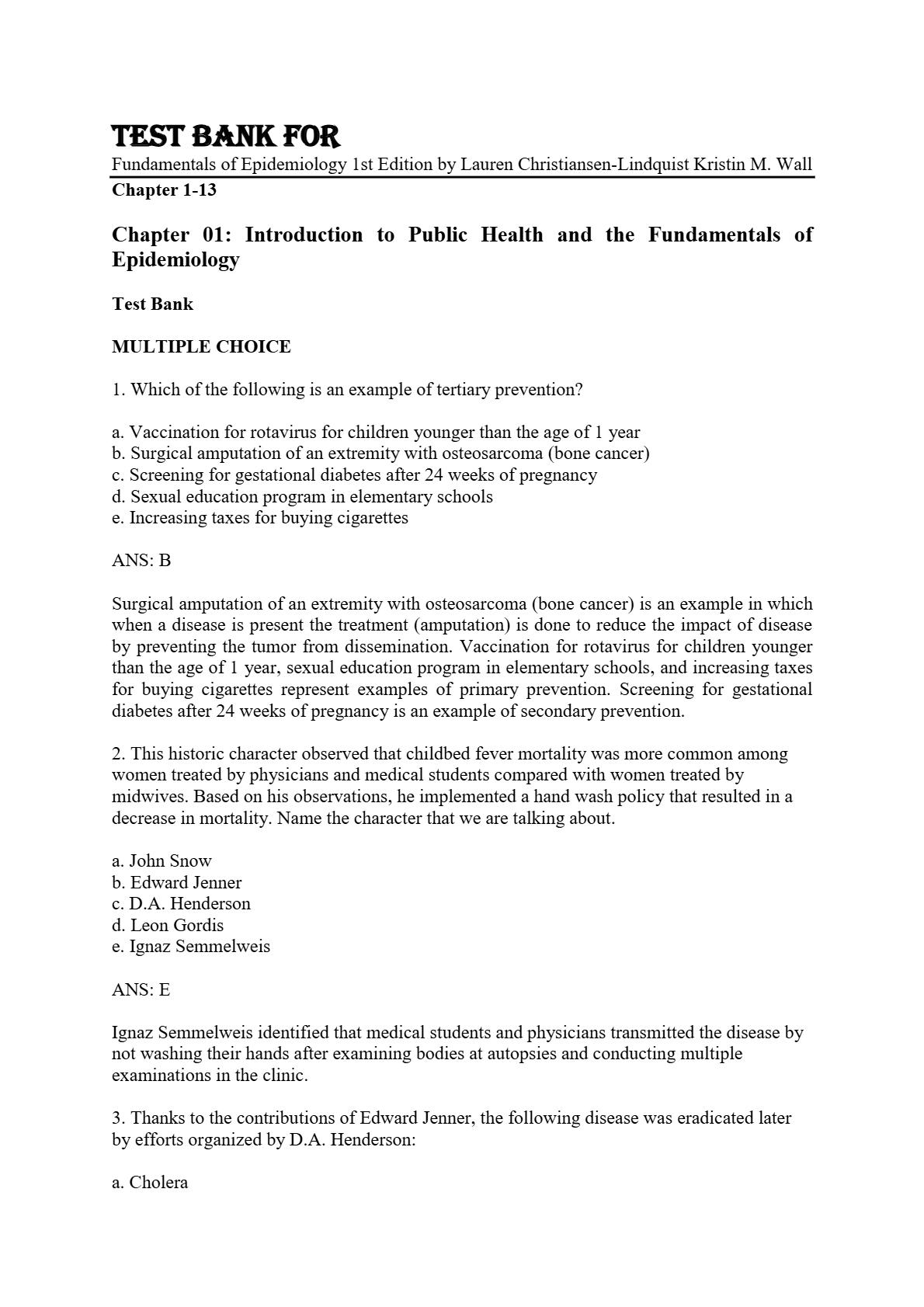 TEST BANK FOR
Fundamentals of Epidemiology 1st Edition by Lauren Christiansen-Lindquist Kristin M. Wall
Chapter 1-13

Chapter 01: Introduction to Public Health and the Fundamentals of Epidemiology

Test Bank

MULTIPLE CHOICE

1. Which of the following is an example of tertiary prevention?

a. Vaccination for rotavirus for children younger than the age of 1 year
b. Surgical amputation of an extremity with osteosarcoma (bone cancer)
c. Screening for gestational diabetes after 24 weeks of pregnancy
d. Sexual education program in elementary schools
e. Increasing taxes for buying cigarettes

ANS: B

Surgical amputation of an extremity with osteosarcoma (bone cancer) is an example in which when a disease is present the treatment (amputation) is done to reduce the impact of disease by preventing the tumor from dissemination. Vaccination for rotavirus for children younger than the age of 1 year, sexual education program in elementary schools, and increasing taxes for buying cigarettes represent examples of primary prevention. Screening for gestational diabetes after 24 weeks of pregnancy is an example of secondary prevention.

2. This historic character observed that childbed fever mortality was more common among women treated by physicians and medical students compared with women treated by midwives. Based on his observations, he implemented a hand wash policy that resulted in a decrease in mortality. Name the character that we are talking about.

a. John Snow
b. Edward Jenner
c. D.A. Henderson
d. Leon Gordis
e. Ignaz Semmelweis

ANS: E

Ignaz Semmelweis identified that medical students and physicians transmitted the disease by not washing their hands after examining bodies at autopsies and conducting multiple examinations in the clinic.

3. Thanks to the contributions of Edward Jenner, the following disease was eradicated later by efforts organized by D.A. Henderson:

a. Cholera